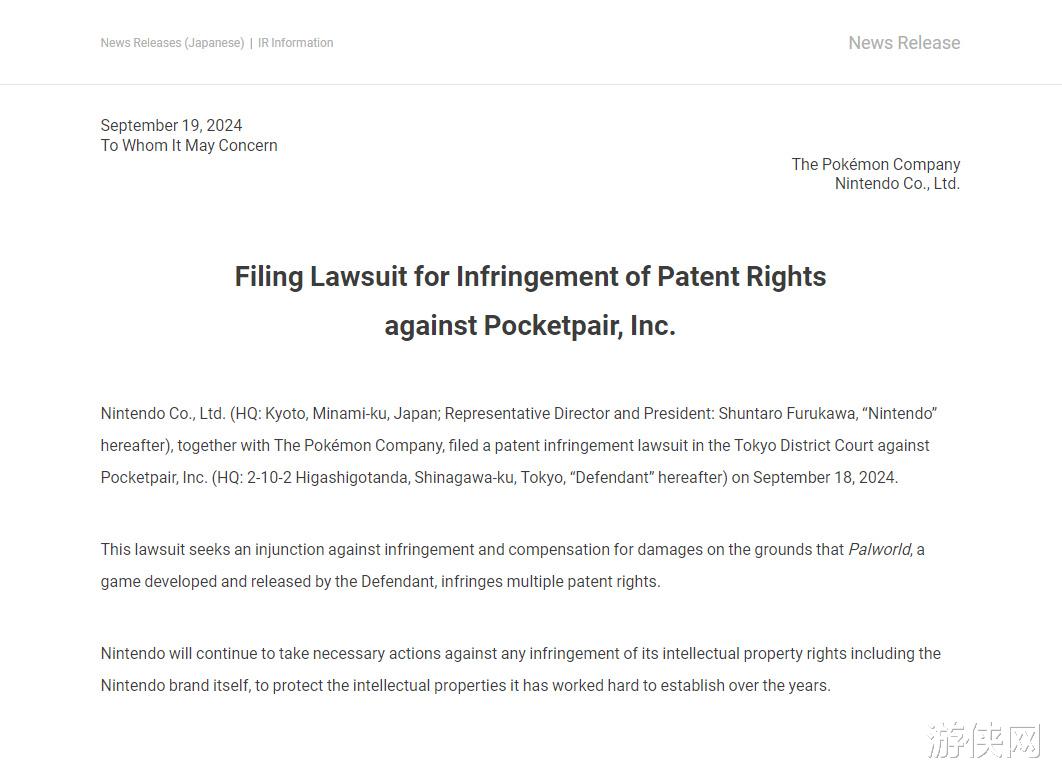 News Releases (Japanese) | IR Information

News Release

September 19, 2024
To Whom It May Concern

The Pokémon Company
Nintendo Co., Ltd.

Filing Lawsuit for Infringement of Patent Rights
against Pocketpair, Inc.

Nintendo Co., Ltd. (HQ: Kyoto, Minami-ku, Japan; Representative Director and President: Shuntaro Furukawa, “Nintendo” hereafter), together with The Pokémon Company, filed a patent infringement lawsuit in the Tokyo District Court against Pocketpair, Inc. (HQ: 2-10-2 Higashigotanda, Shinagawa-ku, Tokyo, “Defendant” hereafter) on September 18, 2024.

This lawsuit seeks an injunction against infringement and compensation for damages on the grounds that Palworld, a game developed and released by the Defendant, infringes multiple patent rights.

Nintendo will continue to take necessary actions against any infringement of its intellectual property rights including the Nintendo brand itself, to protect the intellectual properties it has worked hard to establish over the years.

游侠网